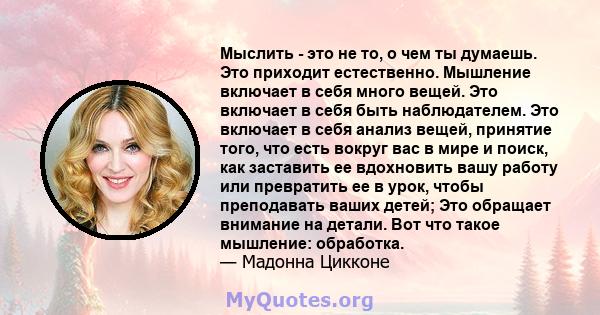 Мыслить - это не то, о чем ты думаешь. Это приходит естественно. Мышление включает в себя много вещей. Это включает в себя быть наблюдателем. Это включает в себя анализ вещей, принятие того, что есть вокруг вас в мире и поиск, как заставить ее вдохновить вашу работу или превратить ее в урок, чтобы преподавать ваших детей; Это обращает внимание на детали. Вот что такое мышление: обработка.
— Мадонна Цикконе

MyQuotes.org